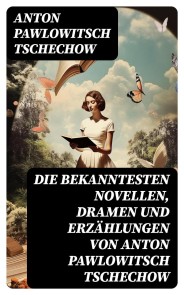 ANTON PAWLOWITSCH TSCHECHOW

DIE BEKANNTESTEN NOVELLEN, DRAMEN UND ERZÄHLUNGEN VON ANTON PAWLOWITSCH TSCHECHOW